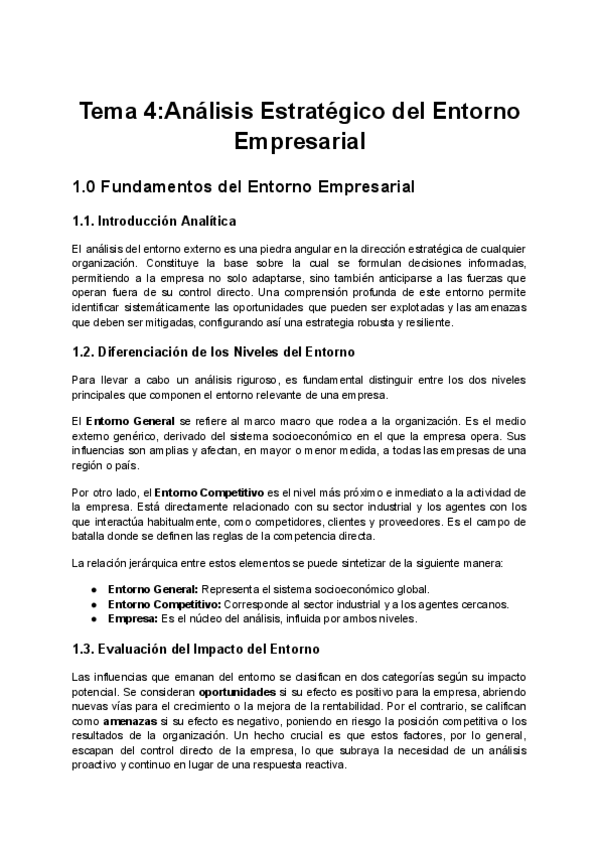 Tema 4:Análisis Estratégico del Entorno Empresarial

1.0 Fundamentos del Entorno Empresarial

1.1. Introducción Analítica

El análisis del entorno externo es una piedra angular en la dirección estratégica de cualquier organización. Constituye la base sobre la cual se formulan decisiones informadas, permitiendo a la empresa no solo adaptarse, sino también anticiparse a las fuerzas que operan fuera de su control directo. Una comprensión profunda de este entorno permite identificar sistemáticamente las oportunidades que pueden ser explotadas y las amenazas que deben ser mitigadas, configurando así una estrategia robusta y resiliente.

1.2. Diferenciación de los Niveles del Entorno

Para llevar a cabo un análisis riguroso, es fundamental distinguir entre los dos niveles principales que componen el entorno relevante de una empresa.

El Entorno General se refiere al marco macro que rodea a la organización. Es el medio externo genérico, derivado del sistema socioeconómico en el que la empresa opera. Sus influencias son amplias y afectan, en mayor o menor medida, a todas las empresas de una región o país.

Por otro lado, el Entorno Competitivo es el nivel más próximo e inmediato a la actividad de la empresa. Está directamente relacionado con su sector industrial y los agentes con los que interactúa habitualmente, como competidores, clientes y proveedores. Es el campo de batalla donde se definen las reglas de la competencia directa.

La relación jerárquica entre estos elementos se puede sintetizar de la siguiente manera:

● Entorno General: Representa el sistema socioeconómico global.
● Entorno Competitivo: Corresponde al sector industrial y a los agentes cercanos.
● Empresa: Es el núcleo del análisis, influida por ambos niveles.

1.3. Evaluación del Impacto del Entorno

Las influencias que emanan del entorno se clasifican en dos categorías según su impacto potencial. Se consideran oportunidades si su efecto es positivo para la empresa, abriendo nuevas vías para el crecimiento o la mejora de la rentabilidad. Por el contrario, se califican como amenazas si su efecto es negativo, poniendo en riesgo la posición competitiva o los resultados de la organización. Un hecho crucial es que estos factores, por lo general, escapan del control directo de la empresa, lo que subraya la necesidad de un análisis proactivo y continuo en lugar de una respuesta reactiva.